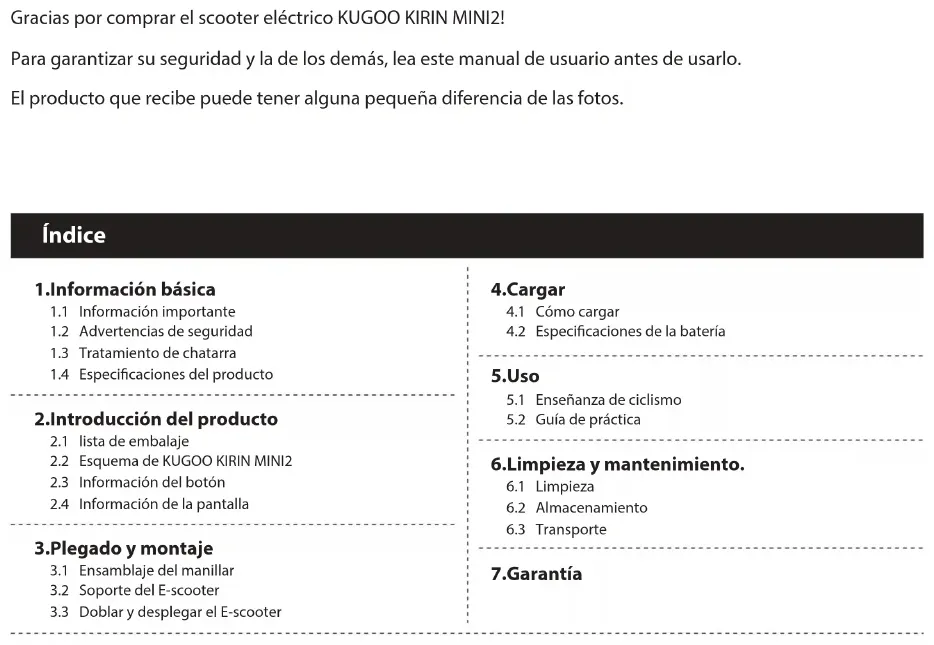 Gracias por comprar el scooter eléctrico KUGOO KIRIN MINI2!

Para garantizar su seguridad y la de los demás, lea este manual de usuario antes de usarlo.

El producto que recibe puede tener alguna pequeña diferencia de las fotos.

Índice

1.Información básica
1.1 Información importante
1.2 Advertencias de seguridad
1.3 Tratamiento de chatarra
1.4 Especificaciones del producto

2.Introducción del producto
2.1 lista de embalaje
2.2 Esquema de KUGOO KIRIN MINI2
2.3 Información del botón
2.4 Información de la pantalla

3.Plegado y montaje
3.1 Ensamblaje del manillar
3.2 Soporte del E-scooter
3.3 Doblar y desplegar el E-scooter

4.Cargar
4.1 Cómo cargar
4.2 Especificaciones de la batería

5.Uso
5.1 Enseñanza de ciclismo
5.2 Guía de práctica

6.Limpieza y mantenimiento.
6.1 Limpieza
6.2 Almacenamiento
6.3 Transporte

7.Garantía